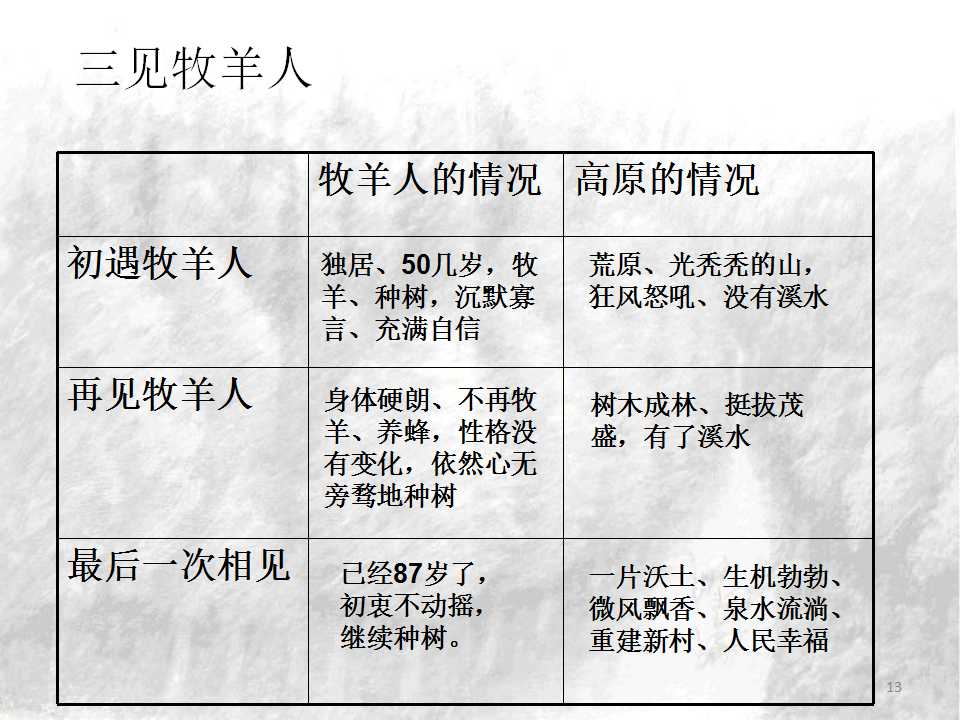 三见牧羊人

|  | 牧羊人的情况 | 高原的情况 |
|---|---|---|
| 初遇牧羊人 | 独居、50几岁，牧羊、种树，沉默寡言、充满自信 | 荒原、光秃秃的山，狂风怒吼、没有溪水 |
| 再见牧羊人 | 身体硬朗、不再牧羊、养蜂，性格没有变化，依然心无旁骛地种树 | 树木成林、挺拔茂盛，有了溪水 |
| 最后一次相见 | 已经87岁了，初衷不动摇，继续种树。 | 一片沃土、生机勃勃、微风飘香、泉水流淌、重建新村、人民幸福 |

13